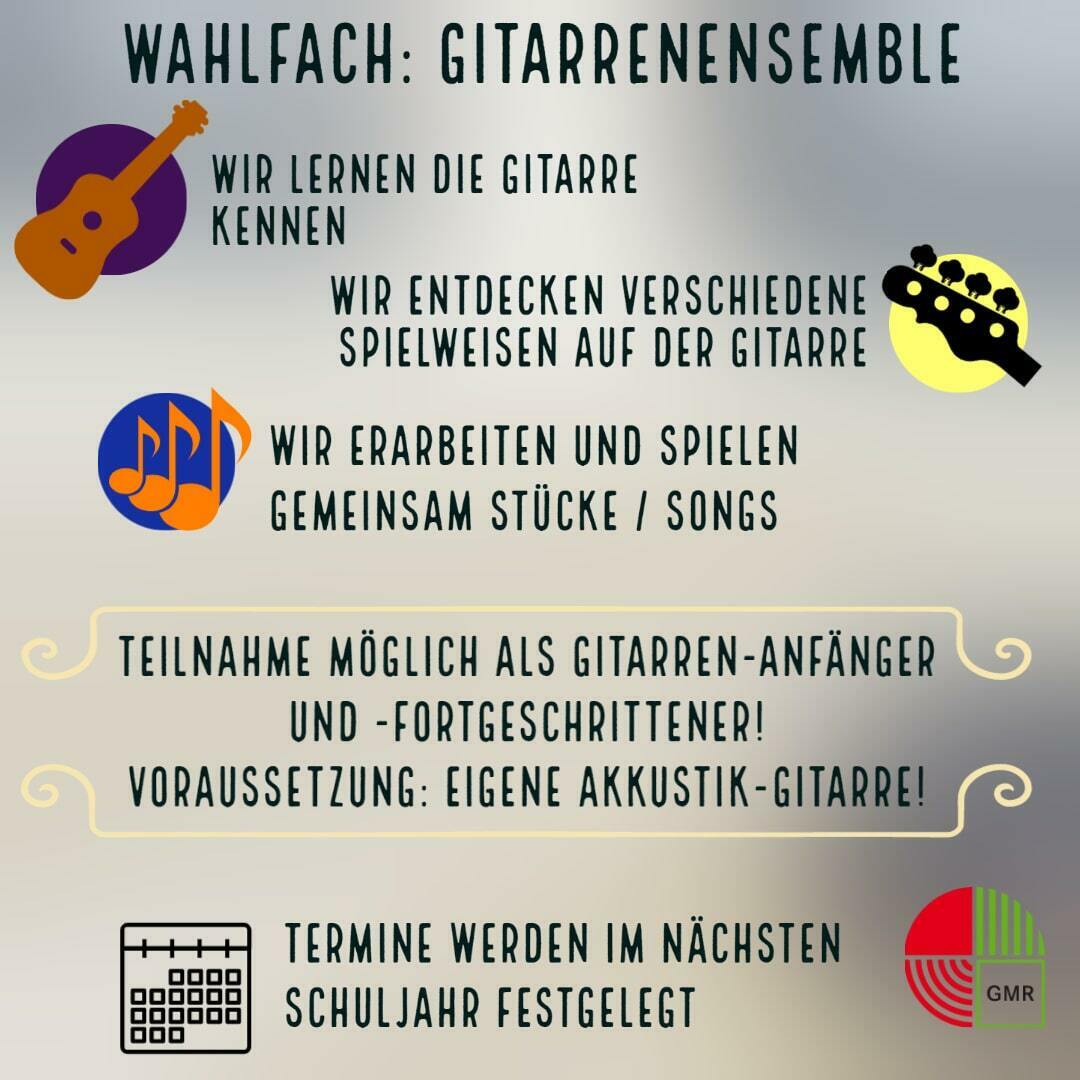 WAHLFACH: GITARRENENSEMBLE

WIR LERNEN DIE GITARRE KENNEN

WIR ENTDECKEN VERSCHIEDENE SPIELWEISEN AUF DER GITARRE

WIR ERARBEITEN UND SPIELEN GEMEINSAM STÜCKE / SONGS

TEILNAHME MÖGLICH ALS GITARREN-ANFÄNGER UND -FORTGESCHRITTENER!
VORAUSSETZUNG: EIGENE AKKUSTIK-GITARRE!

TERMINE WERDEN IM NÄCHSTEN SCHULJAHR FESTGELEGT

GMR